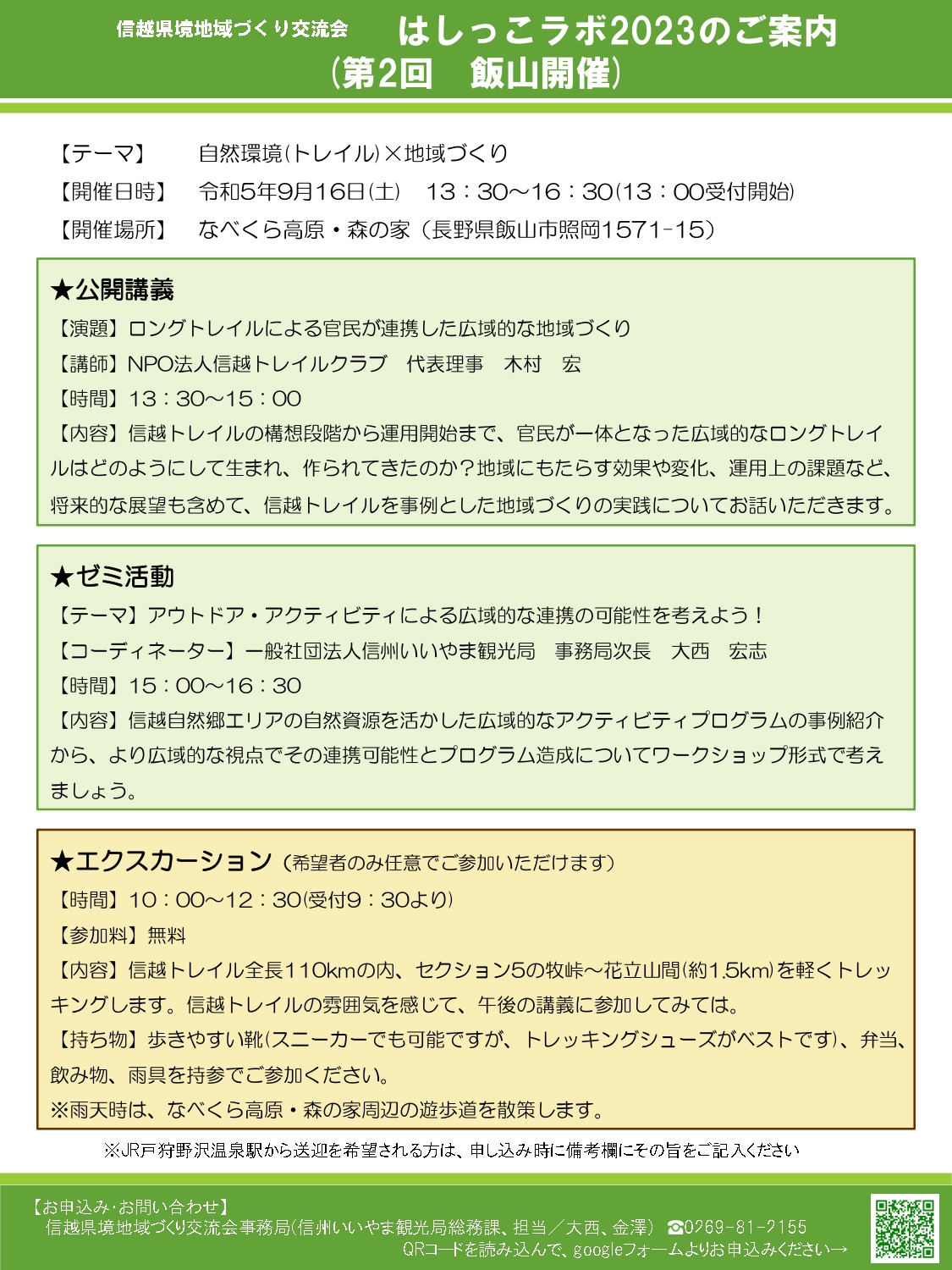 信越県境地域づくり交流会 はしっこラボ2023のご案内
（第2回 飯山開催）

【テーマ】 自然環境（トレイル）×地域づくり
【開催日時】 令和5年9月16日（土） 13：30～16：30（13：00受付開始）
【開催場所】 なべくら高原・森の家（長野県飯山市照岡1571-15）

★公開講義
【演題】ロングトレイルによる官民が連携した広域的な地域づくり
【講師】NPO法人信越トレイルクラブ 代表理事 木村 宏
【時間】13：30～15：00
【内容】信越トレイルの構想段階から運用開始まで、官民が一体となった広域的なロングトレイルはどのようにして生まれ、作られてきたのか？地域にもたらす効果や変化、運用上の課題など、将来的な展望も含めて、信越トレイルを事例とした地域づくりの実践についてお話いただきます。

★ゼミ活動
【テーマ】アウトドア・アクティビティによる広域的な連携の可能性を考えよう！
【コーディネーター】一般社団法人信州いいやま観光局 事務局次長 大西 宏志
【時間】15：00～16：30
【内容】信越自然郷エリアの自然資源を活かした広域的なアクティビティプログラムの事例紹介から、より広域的な視点でその連携可能性とプログラム造成についてワークショップ形式で考えましょう。

★エクスカーション（希望者のみ任意でご参加いただけます）
【時間】10：00～12：30（受付9：30より）
【参加料】無料
【内容】信越トレイル全長110kmの内、セクション5の牧峠～花立山間（約1.5km）を軽くトレッキングします。信越トレイルの雰囲気を感じて、午後の講義に参加してみては。
【持ち物】歩きやすい靴（スニーカーでも可能ですが、トレッキングシューズがベストです）、弁当、飲み物、雨具を持参でご参加ください。
※雨天時は、なべくら高原・森の家周辺の遊歩道を散策します。

※JR戸狩野沢温泉駅から送迎を希望される方は、申し込み時に備考欄にその旨をご記入ください

【お申込み・お問い合わせ】
信越県境地域づくり交流会事務局（信州いいやま観光局総務課、担当／大西、金澤） ☎0269-81-2155
QRコードを読み込んで、googleフォームよりお申込みください→